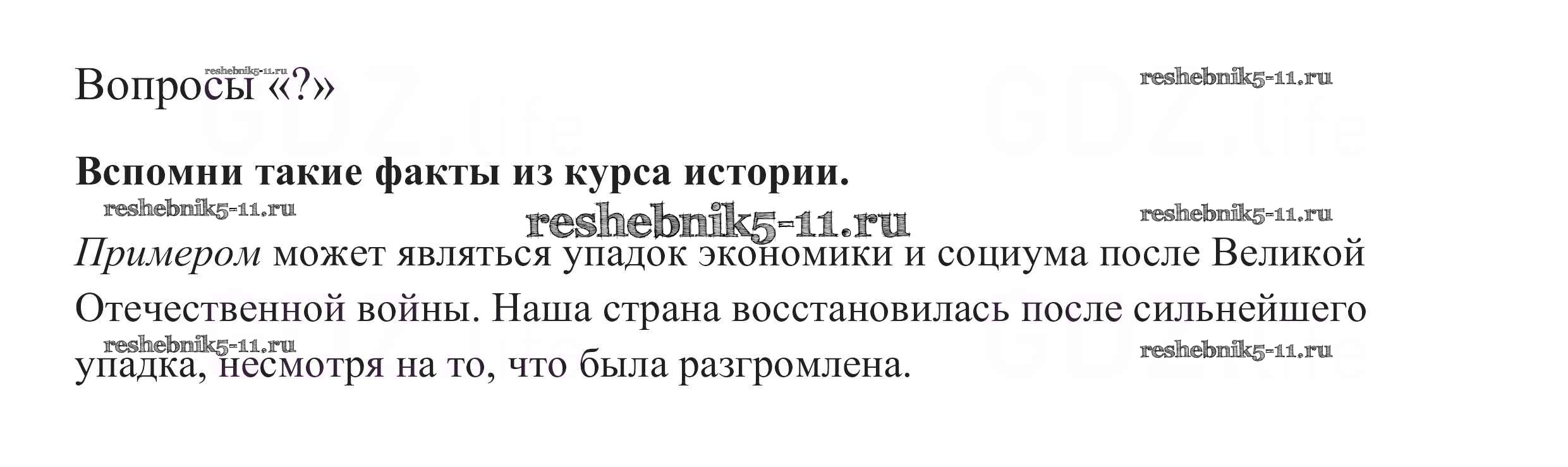 Вопросы «?»

Вспомни такие факты из курса истории.

Примером может являться упадок экономики и социума после Великой Отечественной войны. Наша страна восстановилась после сильнейшего упадка, несмотря на то, что была разгромлена.

reshebnik5-11.ru

GDZ.life